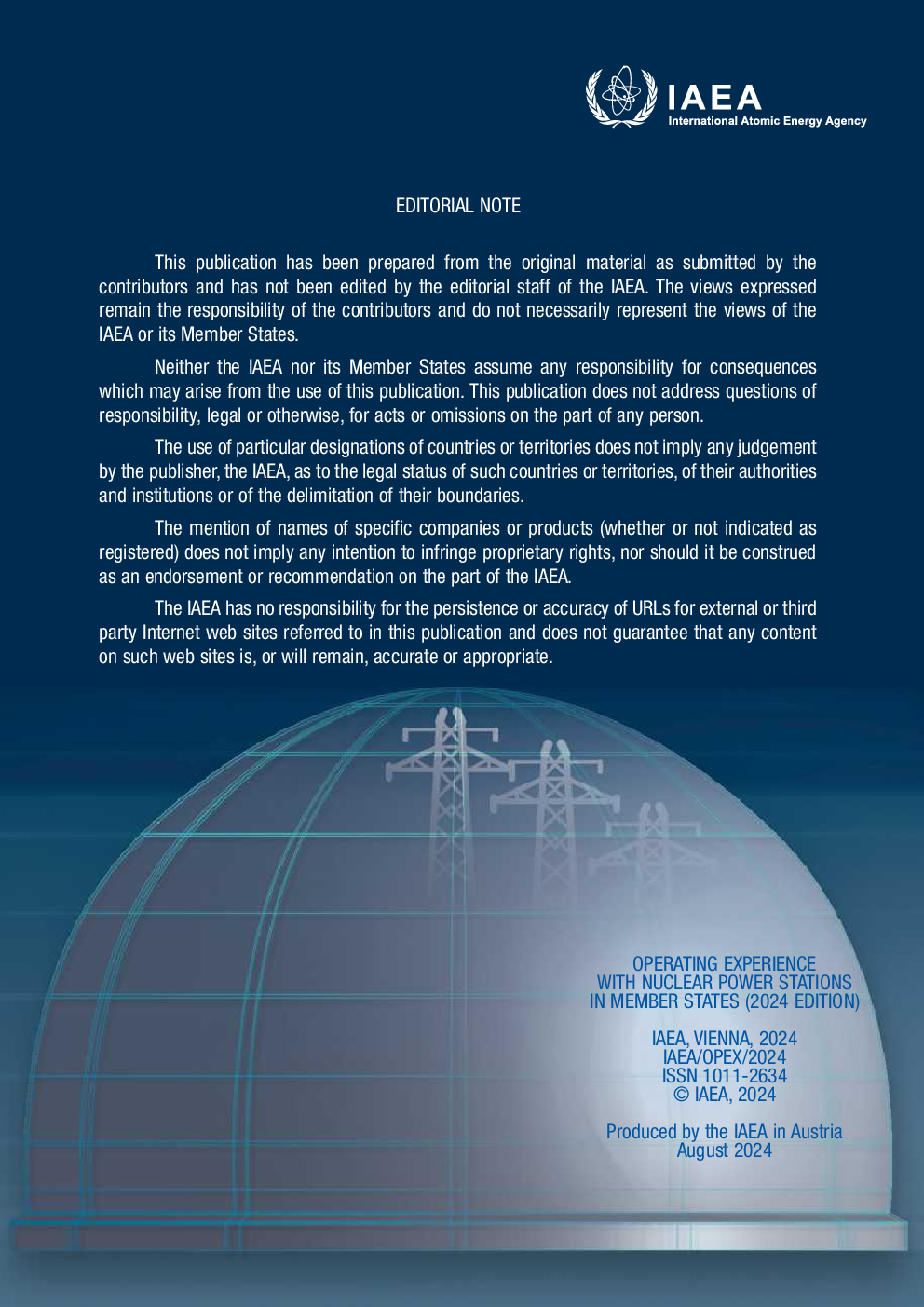 IAEA
International Atomic Energy Agency

EDITORIAL NOTE

This publication has been prepared from the original material as submitted by the contributors and has not been edited by the editorial staff of the IAEA. The views expressed remain the responsibility of the contributors and do not necessarily represent the views of the IAEA or its Member States.

Neither the IAEA nor its Member States assume any responsibility for consequences which may arise from the use of this publication. This publication does not address questions of responsibility, legal or otherwise, for acts or omissions on the part of any person.

The use of particular designations of countries or territories does not imply any judgement by the publisher, the IAEA, as to the legal status of such countries or territories, of their authorities and institutions or of the delimitation of their boundaries.

The mention of names of specific companies or products (whether or not indicated as registered) does not imply any intention to infringe proprietary rights, nor should it be construed as an endorsement or recommendation on the part of the IAEA.

The IAEA has no responsibility for the persistence or accuracy of URLs for external or third party Internet web sites referred to in this publication and does not guarantee that any content on such web sites is, or will remain, accurate or appropriate.

OPERATING EXPERIENCE
WITH NUCLEAR POWER STATIONS
IN MEMBER STATES (2024 EDITION)

IAEA, VIENNA, 2024
IAEA/OPEX/2024
ISSN 1011-2634
© IAEA, 2024

Produced by the IAEA in Austria
August 2024